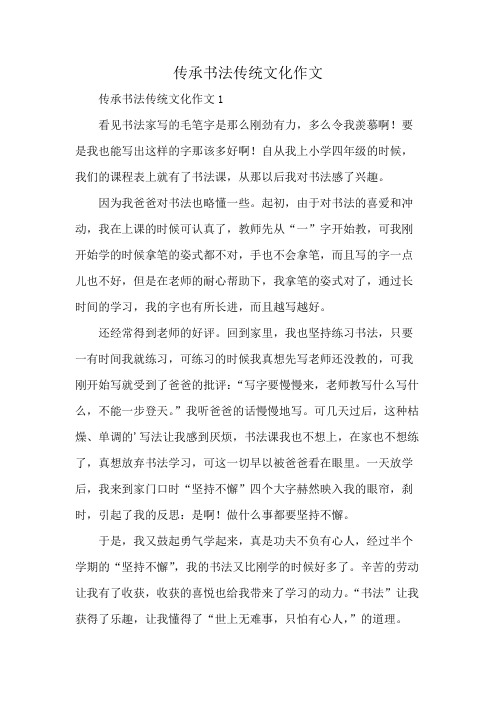 传承书法传统文化作文

传承书法传统文化作文 1

看见书法家写的毛笔字是那么刚劲有力，多么令我羡慕啊！要是我也能写出这样的字那该多好啊！自从我上小学四年级的时候，我们的课程表上就有了书法课，从那以后我对书法感了兴趣。

因为我爸爸对书法也略懂一些。起初，由于对书法的喜爱和冲动，我在上课的时候可认真了，教师先从“一”字开始教，可我刚开始学的时候拿笔的姿式都不对，手也不会拿笔，而且写的字一点儿也不好，但是在老师的耐心帮助下，我拿笔的姿式对了，通过长时间的学习，我的字也有所长进，而且越写越好。

还经常得到老师的好评。回到家里，我也坚持练习书法，只要一有时间我就练习，可练习的时候我真想先写老师还没教的，可我刚开始写就受到了爸爸的批评：“写字要慢慢来，老师教写什么写什么，不能一步登天。”我听爸爸的话慢慢地写。可几天过后，这种枯燥、单调的’写法让我感到厌烦，书法课我也不想上，在家也不想练了，真想放弃书法学习，可这一切早以被爸爸看在眼里。一天放学后，我来到家门口时“坚持不懈”四个大字赫然映入我的眼帘，刹时，引起了我的反思：是啊！做什么事都要坚持不懈。

于是，我又鼓起勇气学起来，真是功夫不负有心人，经过半个学期的“坚持不懈”，我的书法又比刚学的时候好多了。辛苦的劳动让我有了收获，收获的喜悦也给我带来了学习的动力。“书法”让我获得了乐趣，让我懂得了“世上无难事，只怕有心人，”的道理。